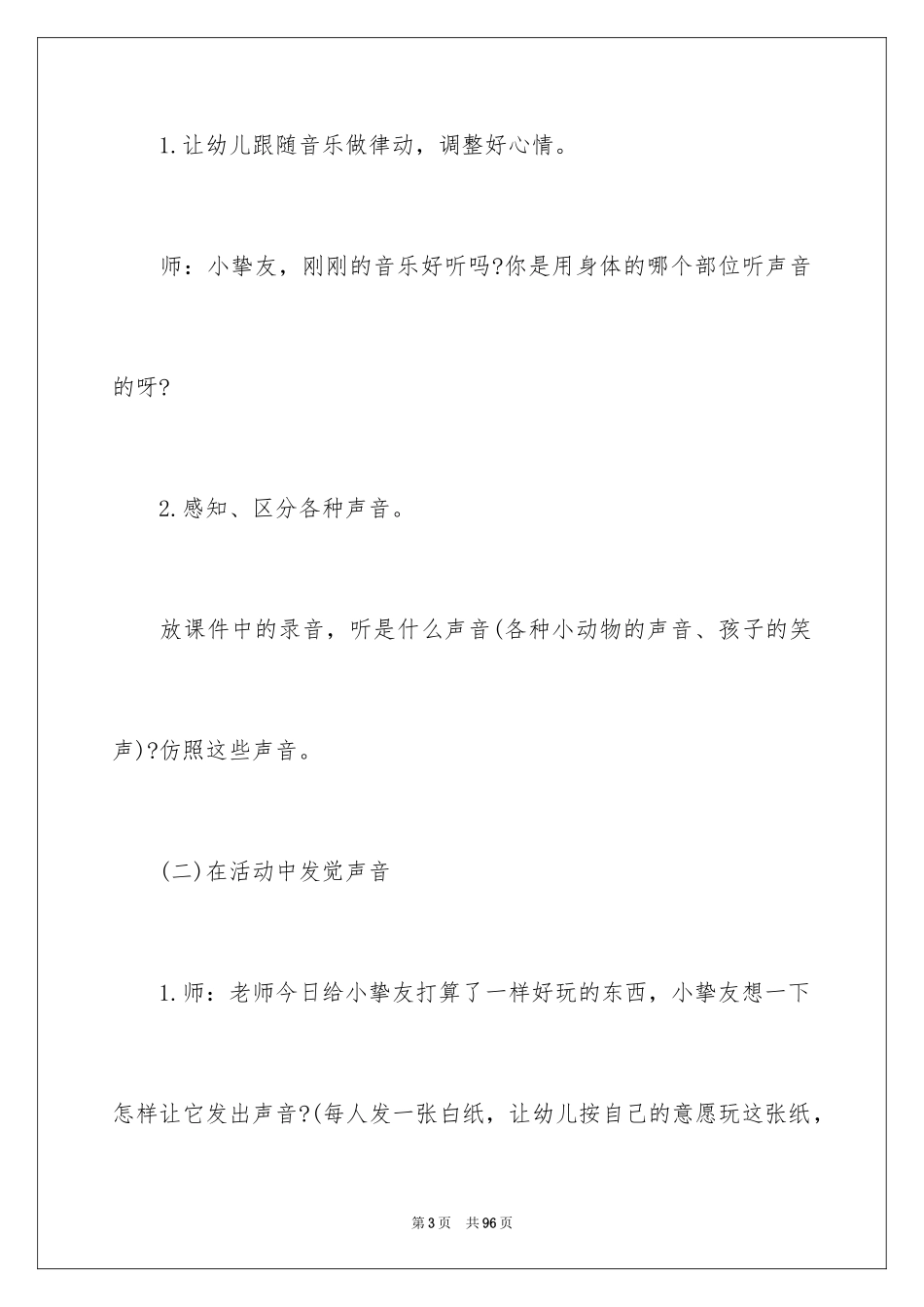 1.让幼儿跟随音乐做律动，调整好心情。

师：小挚友，刚刚的音乐好听吗?你是用身体的哪个部位听声音的呀?

2.感知、区分各种声音。

放课件中的录音，听是什么声音(各种小动物的声音、孩子的笑声)?仿照这些声音。

(二)在活动中发觉声音

1.师：老师今日给小挚友打算了一样好玩的东西，小挚友想一下怎样让它发出声音?(每人发一张白纸，让幼儿按自己的意愿玩这张纸，

第3页 共96页